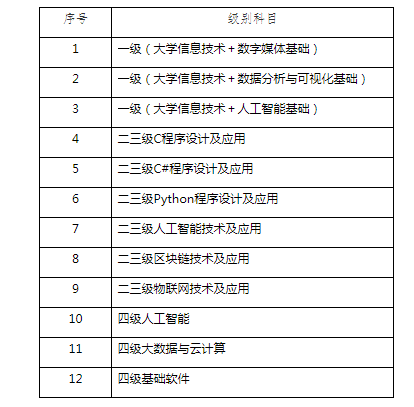 | 序号 | 级别科目 |
|---|---|
| 1 | 一级（大学信息技术＋数字媒体基础） |
| 2 | 一级（大学信息技术＋数据分析与可视化基础） |
| 3 | 一级（大学信息技术＋人工智能基础） |
| 4 | 二三级C程序设计及应用 |
| 5 | 二三级C#程序设计及应用 |
| 6 | 二三级Python程序设计及应用 |
| 7 | 二三级人工智能技术及应用 |
| 8 | 二三级区块链技术及应用 |
| 9 | 二三级物联网技术及应用 |
| 10 | 四级人工智能 |
| 11 | 四级大数据与云计算 |
| 12 | 四级基础软件 |